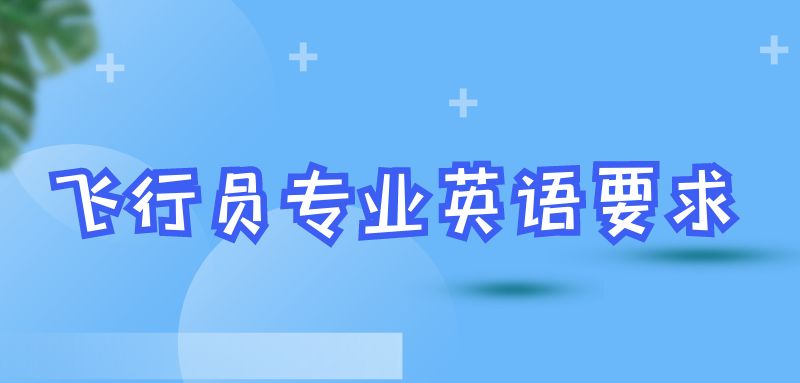 飞行员专业英语要求